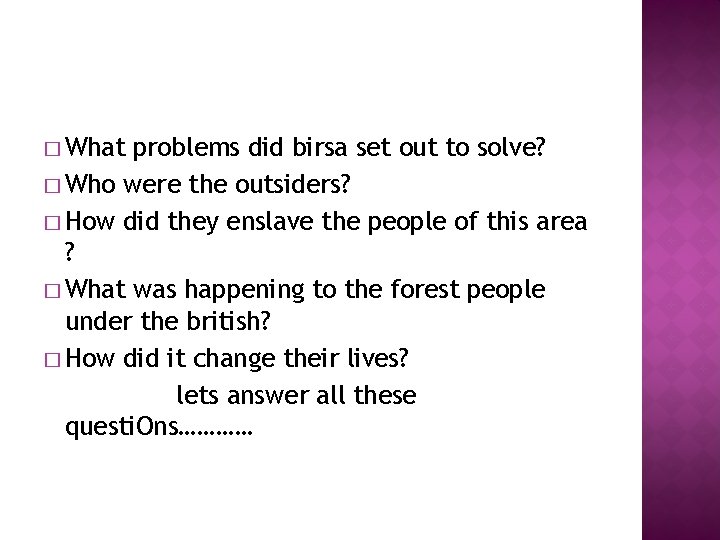 □ What problems did birsa set out to solve?
□ Who were the outsiders?
□ How did they enslave the people of this area ?
□ What was happening to the forest people under the british?
□ How did it change their lives?

lets answer all these questiOns…………